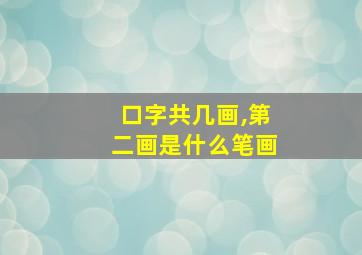 口字共几画,第二画是什么笔画